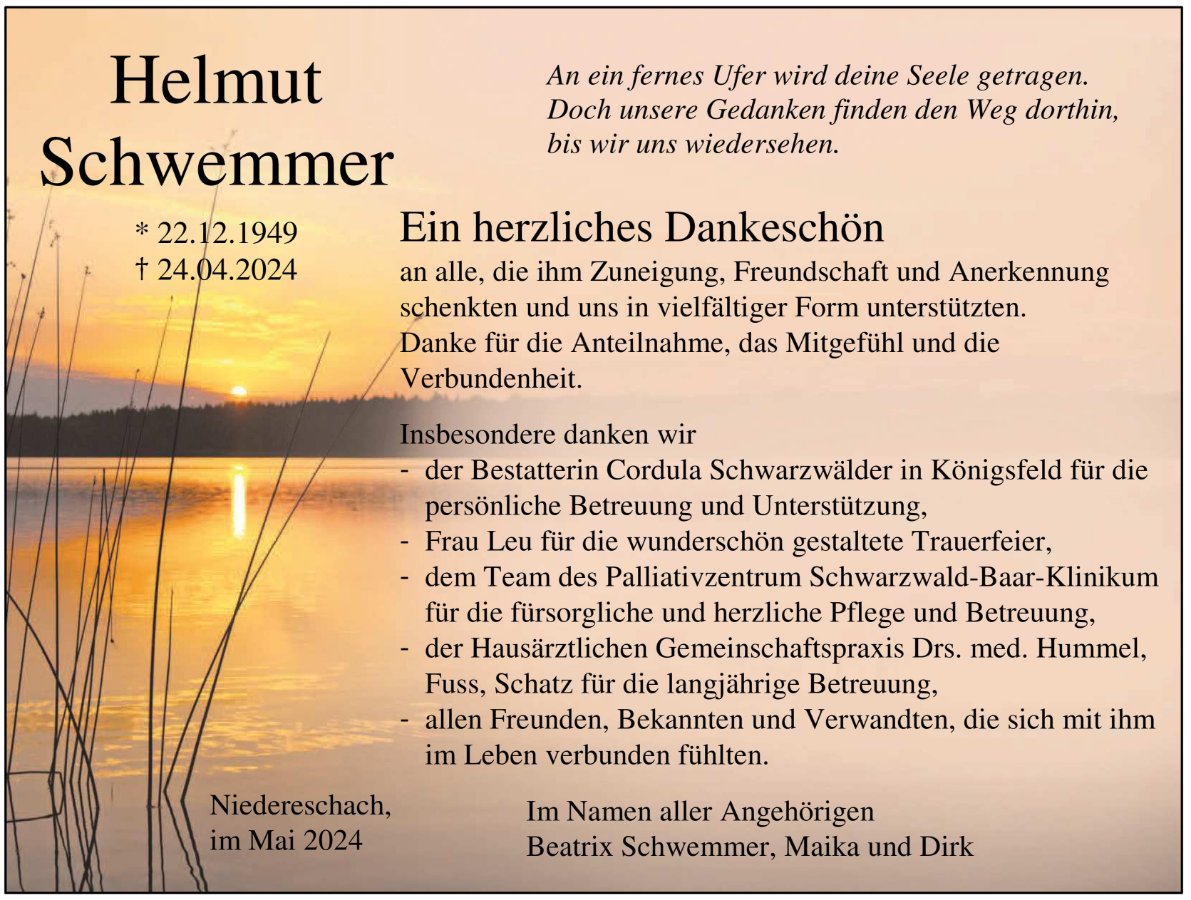 Helmut Schwemmer

* 22.12.1949
† 24.04.2024

An ein fernes Ufer wird deine Seele getragen.
Doch unsere Gedanken finden den Weg dorthin,
bis wir uns wiedersehen.

Ein herzliches Dankeschön

an alle, die ihm Zuneigung, Freundschaft und Anerkennung schenkten und uns in vielfältiger Form unterstützten.
Danke für die Anteilnahme, das Mitgefühl und die Verbundenheit.

Insbesondere danken wir
- der Bestatterin Cordula Schwarzwälder in Königsfeld für die persönliche Betreuung und Unterstützung,
- Frau Leu für die wunderschön gestaltete Trauerfeier,
- dem Team des Palliativzentrum Schwarzwald-Baar-Klinikum für die fürsorgliche und herzliche Pflege und Betreuung,
- der Hausärztlichen Gemeinschaftspraxis Drs. med. Hummel, Fuss, Schatz für die langjährige Betreuung,
- allen Freunden, Bekannten und Verwandten, die sich mit ihm im Leben verbunden fühlten.

Niedereschach,
im Mai 2024

Im Namen aller Angehörigen
Beatrix Schwemmer, Maika und Dirk